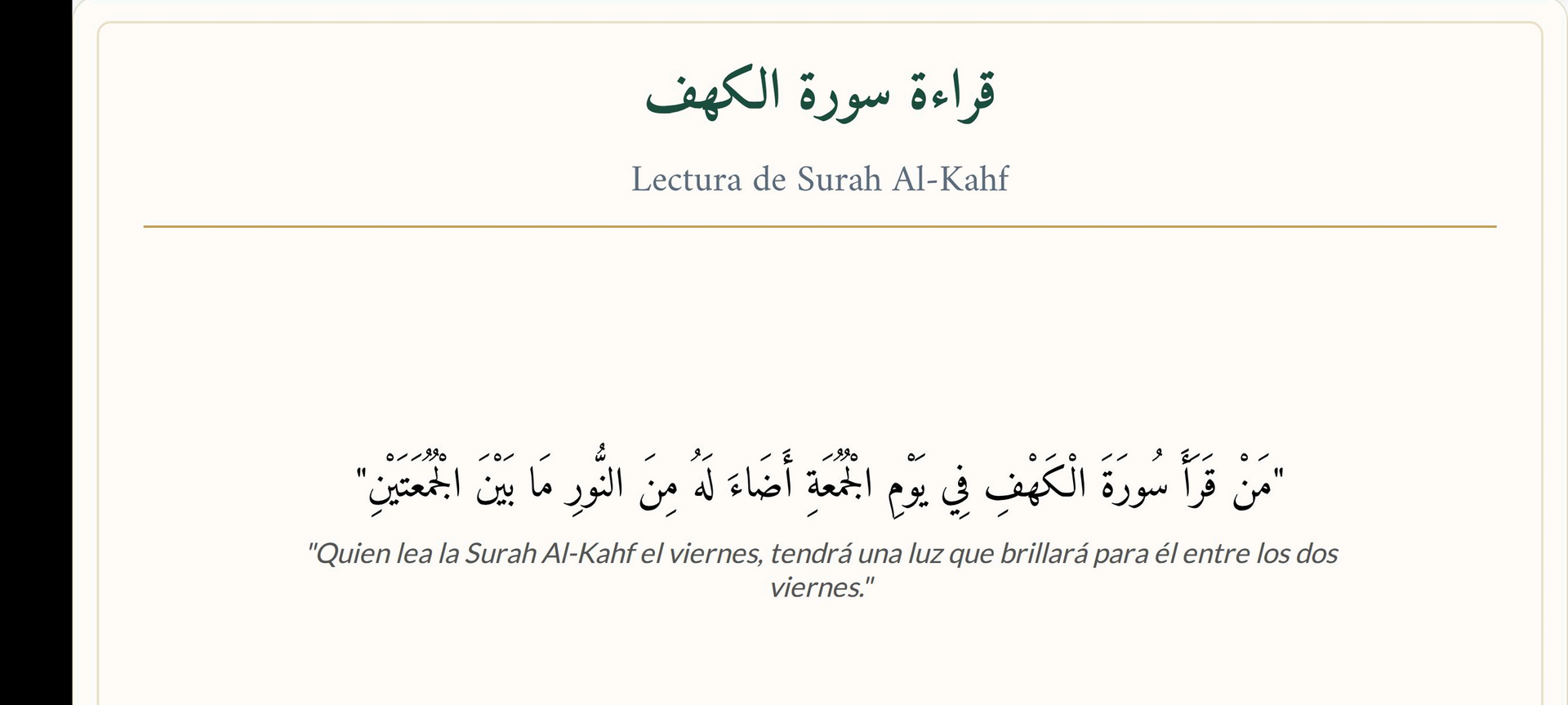 قراءة سورة الكهف

Lectura de Surah Al-Kahf

"مَنْ قَرَأَ سُورَةَ الْكَهْفِ فِي يَوْمِ الْجُمُعَةِ أَضَاءَ لَهُ مِنَ النُّورِ مَا بَيْنَ الْجُمُعَتَيْنِ"

"Quien lea la Surah Al-Kahf el viernes, tendrá una luz que brillará para él entre los dos viernes."